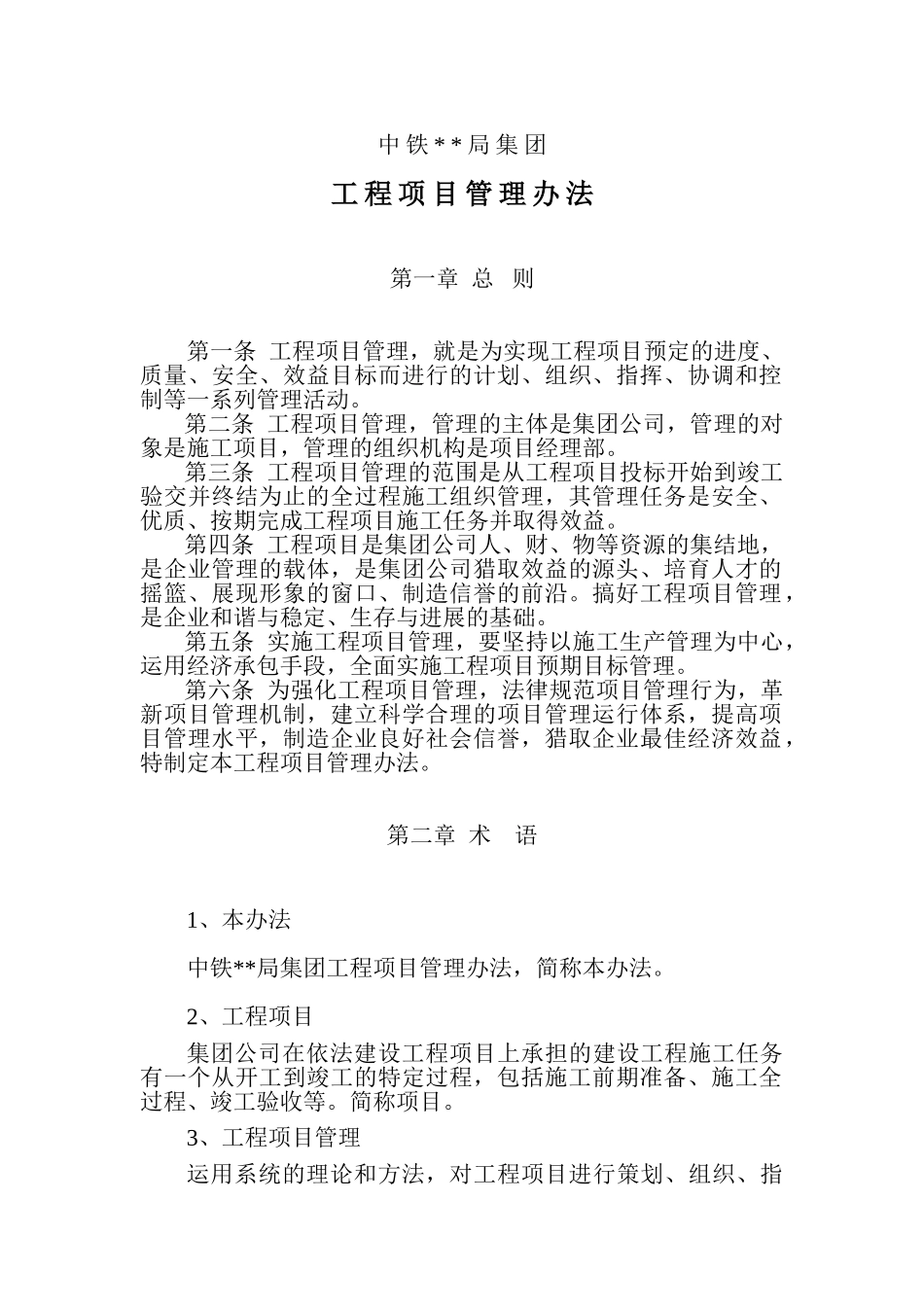 中铁**局集团

工程项目管理办法

第一章 总 则

第一条 工程项目管理，就是为实现工程项目预定的进度、质量、安全、效益目标而进行的计划、组织、指挥、协调和控制等一系列管理活动。

第二条 工程项目管理，管理的主体是集团公司，管理的对象是施工项目，管理的组织机构是项目经理部。

第三条 工程项目管理的范围是从工程项目投标开始到竣工验交并终结为止的全过程施工组织管理，其管理任务是安全、优质、按期完成工程项目施工任务并取得效益。

第四条 工程项目是集团公司人、财、物等资源的集结地，是企业管理的载体，是集团公司猎取效益的源头、培育人才的摇篮、展现形象的窗口、制造信誉的前沿。搞好工程项目管理，是企业和谐与稳定、生存与进展的基础。

第五条 实施工程项目管理，要坚持以施工生产管理为中心，运用经济承包手段，全面实施工程项目预期目标管理。

第六条 为强化工程项目管理，法律规范项目管理行为，革新项目管理机制，建立科学合理的项目管理运行体系，提高项目管理水平，制造企业良好社会信誉，猎取企业最佳经济效益，特制定本工程项目管理办法。

第二章 术 语

1、本办法

中铁**局集团工程项目管理办法，简称本办法。

2、工程项目

集团公司在依法建设工程项目上承担的建设工程施工任务有一个从开工到竣工的特定过程，包括施工前期准备、施工全过程、竣工验收等。简称项目。

3、工程项目管理

运用系统的理论和方法，对工程项目进行策划、组织、指